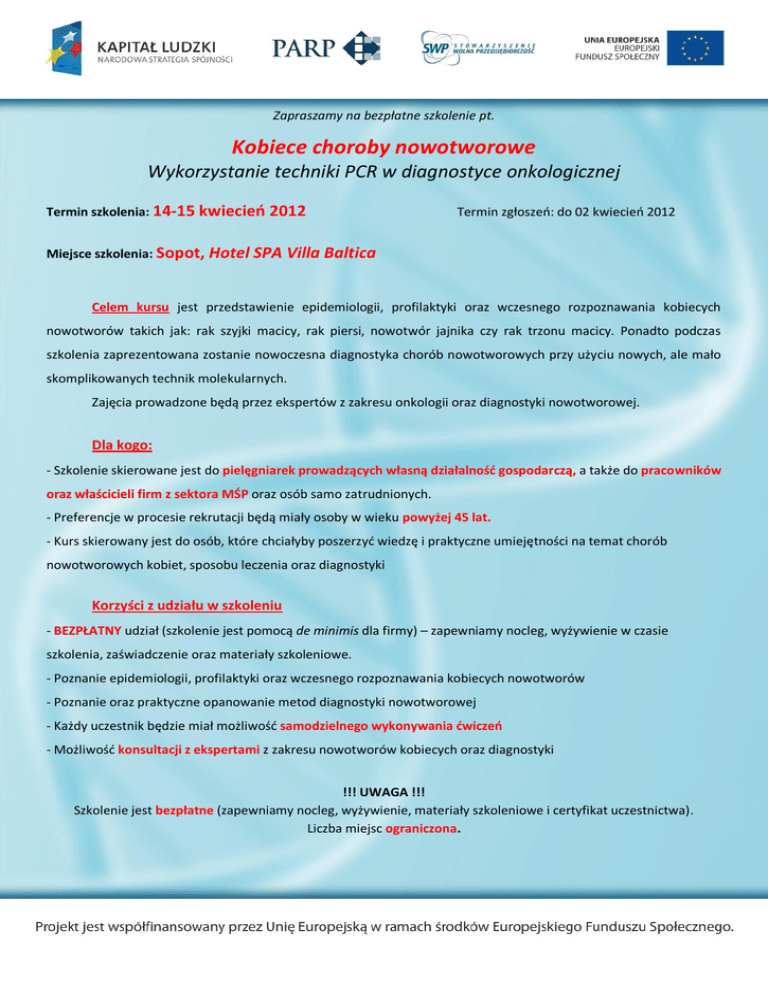 KAPITAŁ LUDZKI
NARODOWA STRATEGIA SPÓJNOŚCI

PARP

SWP STOWARZYSZENIE WOLNA PRZEDSIĘBIORCZOŚĆ

UNIA EUROPEJSKA
EUROPEJSKI FUNDUSZ SPOŁECZNY

Zapraszamy na bezpłatne szkolenie pt.

Kobiece choroby nowotworowe
Wykorzystanie techniki PCR w diagnostyce onkologicznej

Termin szkolenia: 14-15 kwiecień 2012

Termin zgłoszeń: do 02 kwiecień 2012

Miejsce szkolenia: Sopot, Hotel SPA Villa Baltica

Celem kursu jest przedstawienie epidemiologii, profilaktyki oraz wczesnego rozpoznawania kobiecych nowotworów takich jak: rak szyjki macicy, rak piersi, nowotwór jajnika czy rak trzonu macicy. Ponadto podczas szkolenia zaprezentowana zostanie nowoczesna diagnostyka chorób nowotworowych przy użyciu nowych, ale mało skomplikowanych technik molekularnych.

Zajęcia prowadzone będą przez ekspertów z zakresu onkologii oraz diagnostyki nowotworowej.

Dla kogo:

- Szkolenie skierowane jest do pielęgniarek prowadzących własną działalność gospodarczą, a także do pracowników oraz właścicieli firm z sektora MŚP oraz osób samo zatrudnionych.
- Preferencje w procesie rekrutacji będą miały osoby w wieku powyżej 45 lat.
- Kurs skierowany jest do osób, które chciałyby poszerzyć wiedzę i praktyczne umiejętności na temat chorób nowotworowych kobiet, sposobu leczenia oraz diagnostyki

Korzyści z udziału w szkoleniu

- BEZPŁATNY udział (szkolenie jest pomocą de minimis dla firmy) – zapewniamy nocleg, wyżywienie w czasie szkolenia, zaświadczenie oraz materiały szkoleniowe.
- Poznanie epidemiologii, profilaktyki oraz wczesnego rozpoznawania kobiecych nowotworów
- Poznanie oraz praktyczne opanowanie metod diagnostyki nowotworowej
- Każdy uczestnik będzie miał możliwość samodzielnego wykonywania ćwiczeń
- Możliwość konsultacji z ekspertami z zakresu nowotworów kobiecych oraz diagnostyki

!!! UWAGA !!!
Szkolenie jest bezpłatne (zapewniamy nocleg, wyżywienie, materiały szkoleniowe i certyfikat uczestnictwa).
Liczba miejsc ograniczona.

Projekt jest współfinansowany przez Unię Europejską w ramach środków Europejskiego Funduszu Społecznego.